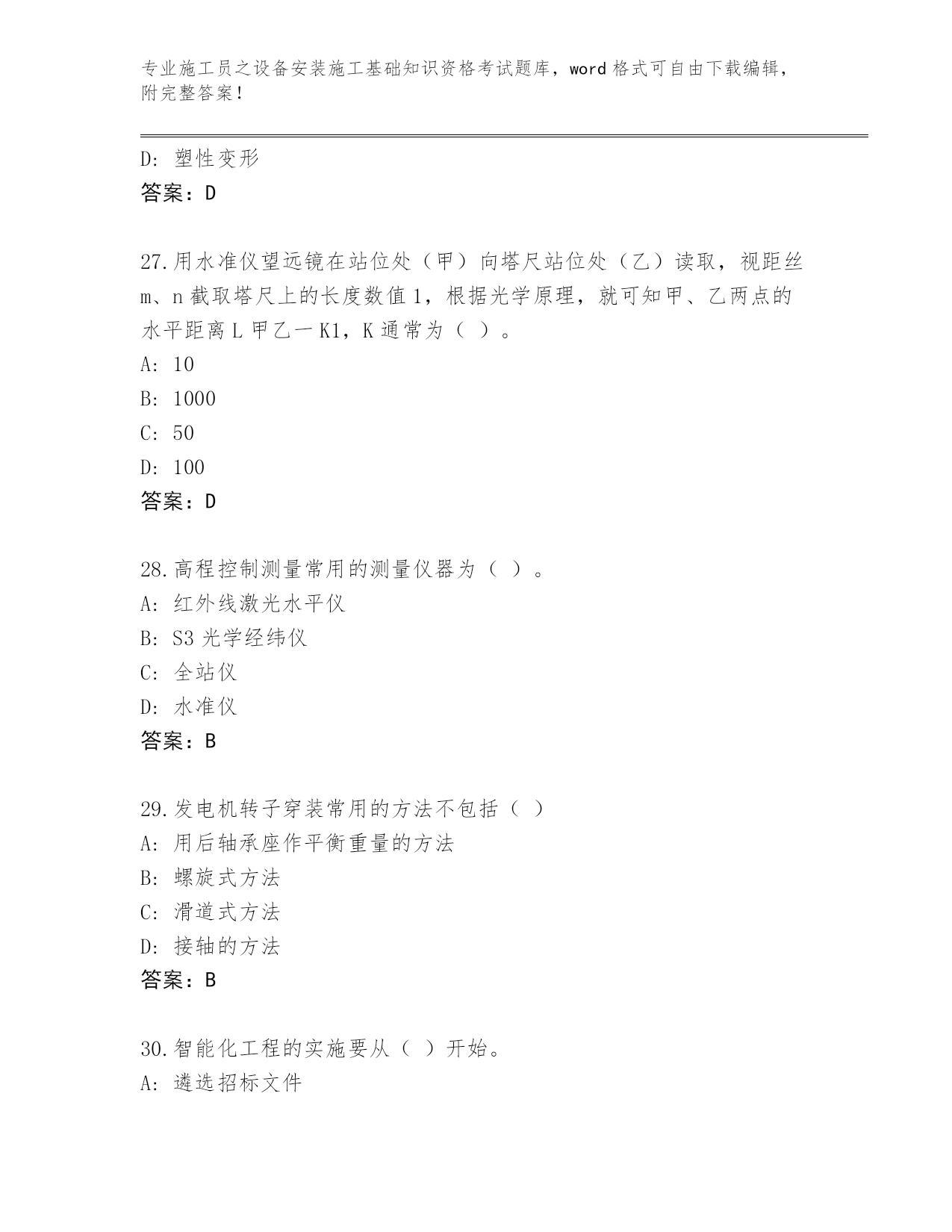 专业施工员之设备安装施工基础知识资格考试题库，word 格式可自由下载编辑，附完整答案！

D: 塑性变形
答案：D

27.用水准仪望远镜在站位处（甲）向塔尺站位处（乙）读取，视距丝 m、n 截取塔尺上的长度数值 1，根据光学原理，就可知甲、乙两点的水平距离 L 甲乙一 K1，K 通常为（ ）。
A: 10
B: 1000
C: 50
D: 100
答案：D

28.高程控制测量常用的测量仪器为（ ）。
A: 红外线激光水平仪
B: S3 光学经纬仪
C: 全站仪
D: 水准仪
答案：B

29.发电机转子穿装常用的方法不包括（ ）
A: 用后轴承座作平衡重量的方法
B: 螺旋式方法
C: 滑道式方法
D: 接轴的方法
答案：B

30.智能化工程的实施要从（ ）开始。
A: 遴选招标文件